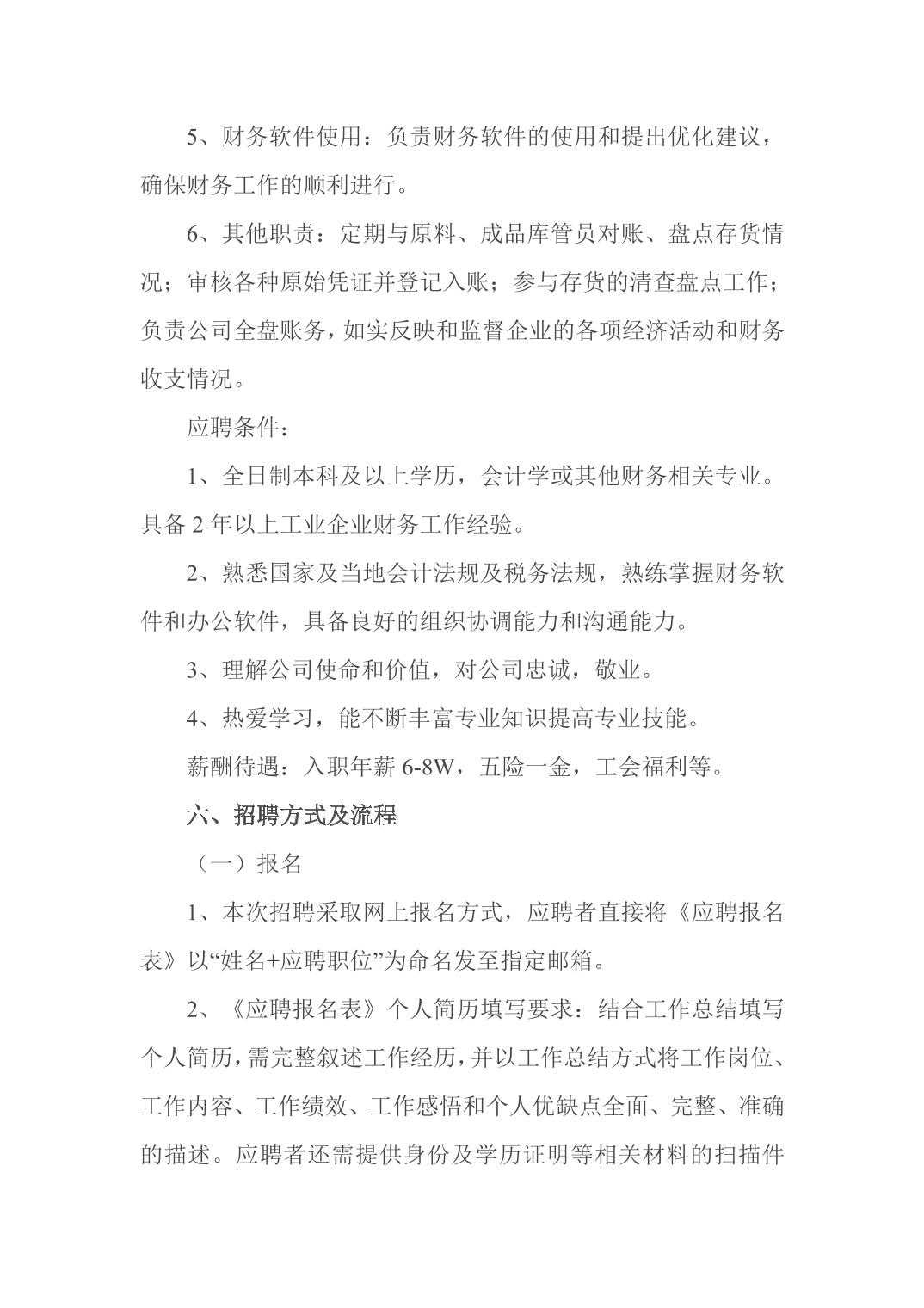 5、财务软件使用：负责财务软件的使用和提出优化建议，确保财务工作的顺利进行。

6、其他职责：定期与原料、成品库管员对账、盘点存货情况；审核各种原始凭证并登记入账；参与存货的清查盘点工作；负责公司全盘账务，如实反映和监督企业的各项经济活动和财务收支情况。

应聘条件：

1、全日制本科及以上学历，会计学或其他财务相关专业。具备 2 年以上工业企业财务工作经验。

2、熟悉国家及当地会计法规及税务法规，熟练掌握财务软件和办公软件，具备良好的组织协调能力和沟通能力。

3、理解公司使命和价值，对公司忠诚，敬业。

4、热爱学习，能不断丰富专业知识提高专业技能。

薪酬待遇：入职年薪 6-8W，五险一金，工会福利等。

六、招聘方式及流程

（一）报名

1、本次招聘采取网上报名方式，应聘者直接将《应聘报名表》以“姓名+应聘职位”为命名发至指定邮箱。

2、《应聘报名表》个人简历填写要求：结合工作总结填写个人简历，需完整叙述工作经历，并以工作总结方式将工作岗位、工作内容、工作绩效、工作感悟和个人优缺点全面、完整、准确的描述。应聘者还需提供身份及学历证明等相关材料的扫描件